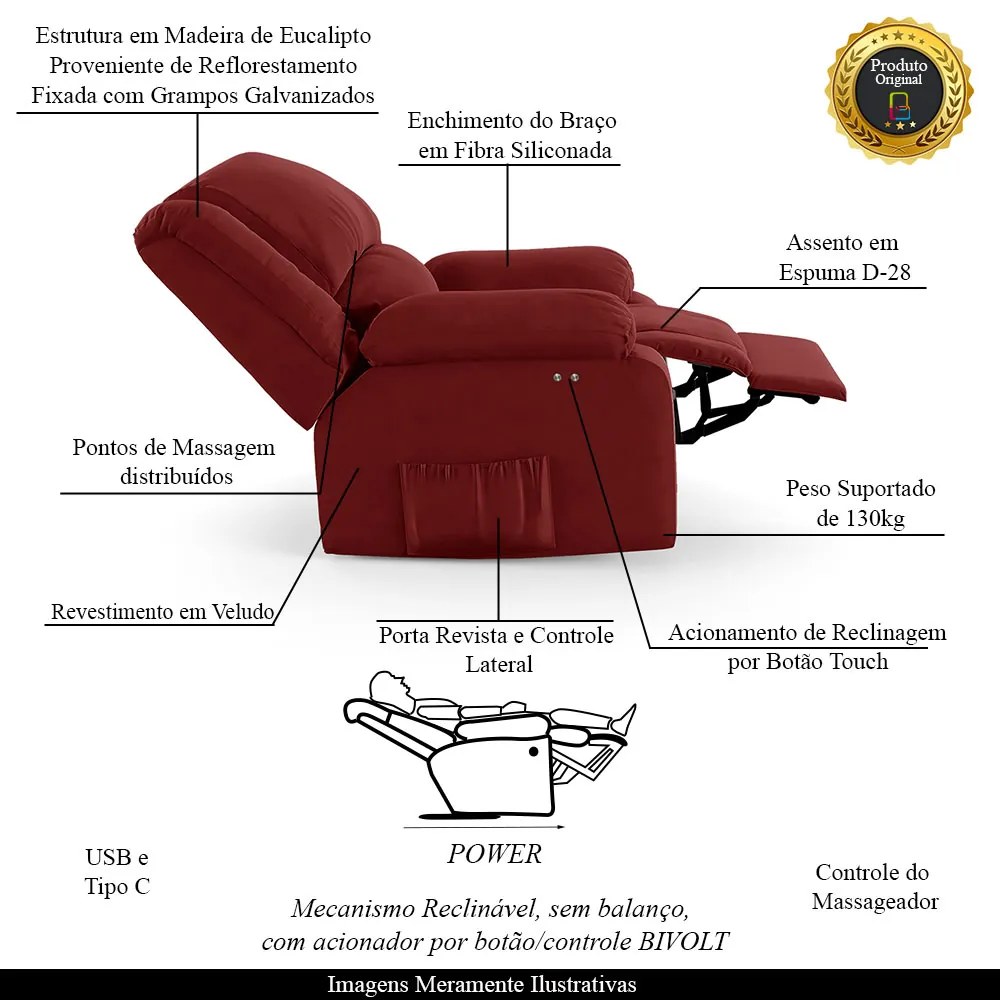 Estrutura em Madeira de Eucalipto
Proveniente de Reflorestamento
Fixada com Grampos Galvanizados

Produto
Original

Enchimento do Braço
em Fibra Siliconada

Assento em
Espuma D-28

Pontos de Massagem
distribuídos

Peso Suportado
de 130kg

Revestimento em Veludo

Porta Revista e Controle
Lateral

Acionamento de Reclinagem
por Botão Touch

POWER

USB e
Tipo C

Controle do
Massageador

Mecanismo Reclinável, sem balanço,
com acionador por botão/controle BIVOLT

Imagens Meramente Ilustrativas